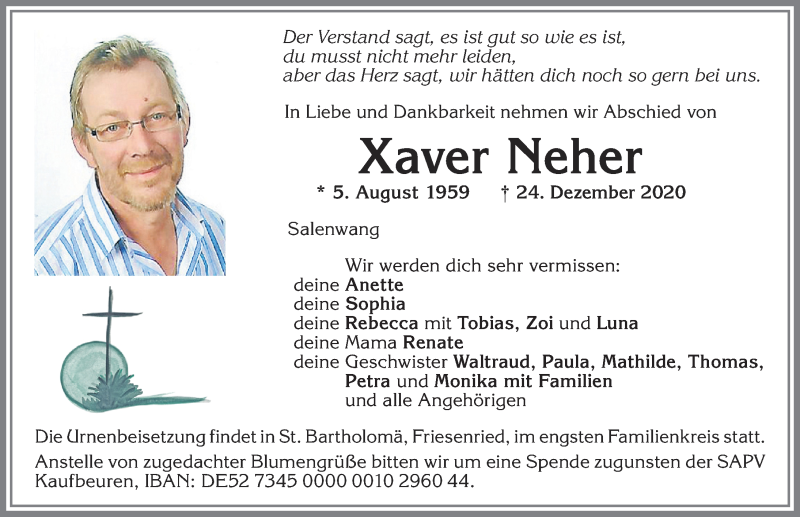 Der Verstand sagt, es ist gut so wie es ist,
du musst nicht mehr leiden,
aber das Herz sagt, wir hätten dich noch so gern bei uns.

In Liebe und Dankbarkeit nehmen wir Abschied von

Xaver Neher

* 5. August 1959 † 24. Dezember 2020

Salenwang

Wir werden dich sehr vermissen:
deine Anette
deine Sophia
deine Rebecca mit Tobias, Zoi und Luna
deine Mama Renate
deine Geschwister Waltraud, Paula, Mathilde, Thomas, Petra und Monika mit Familien
und alle Angehörigen

Die Urnenbeisetzung findet in St. Bartholomä, Friesenried, im engsten Familienkreis statt.

Anstelle von zugedachter Blumengrüße bitten wir um eine Spende zugunsten der SAPV Kaufbeuren, IBAN: DE52 7345 0000 0010 2960 44.